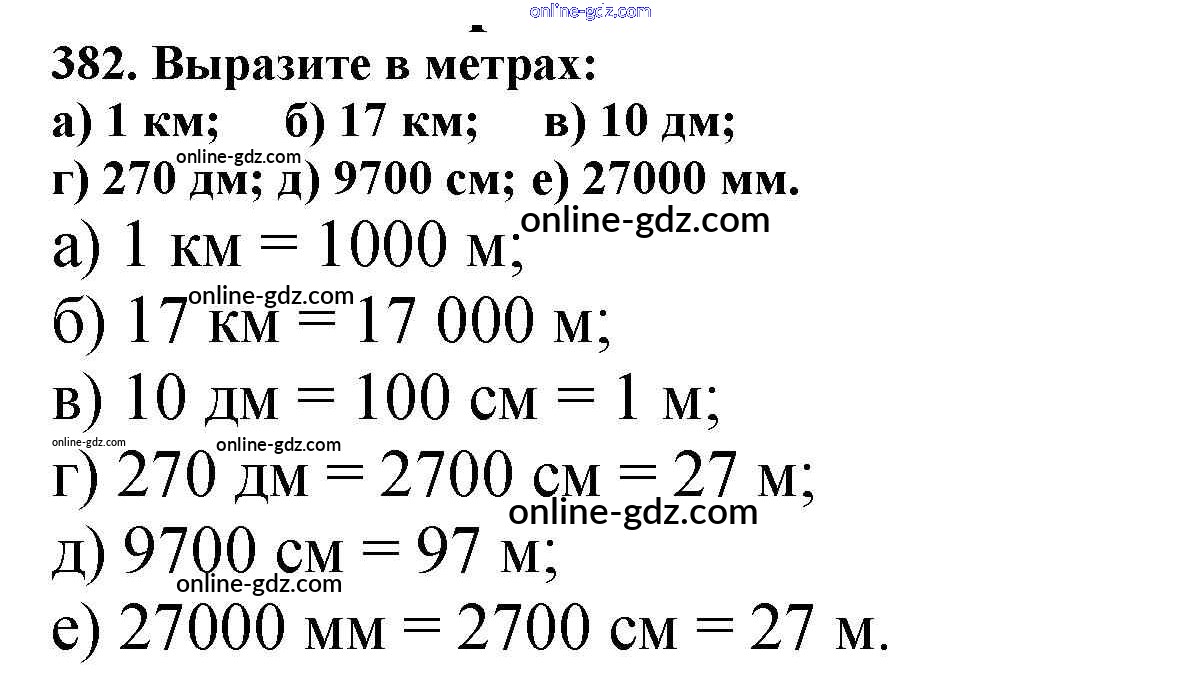 online-gdz.com
382. Выразите в метрах:
а) 1 км; б) 17 км; в) 10 дм;
online-gdz.com
г) 270 дм; д) 9700 см; е) 27000 мм.
online-gdz.com
а) 1 км = 1000 м;
online-gdz.com
б) 17 км = 17 000 м;
в) 10 дм = 100 см = 1 м;
online-gdz.com
online-gdz.com
г) 270 дм = 2700 см = 27 м;
online-gdz.com
д) 9700 см = 97 м;
online-gdz.com
е) 27000 мм = 2700 см = 27 м.